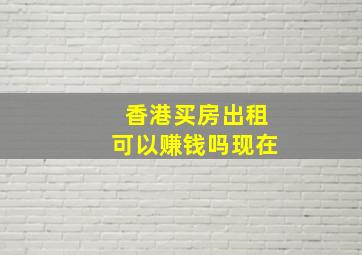 香港买房出租
可以赚钱吗现在